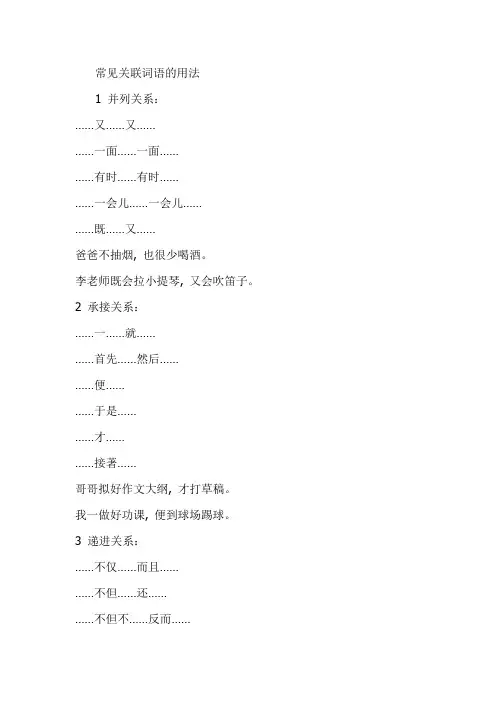 常见关联词语的用法

1 并列关系：

……又……又……

……一面……一面……

……有时……有时……

……一会儿……一会儿……

……既……又……

爸爸不抽烟，也很少喝酒。

李老师既会拉小提琴，又会吹笛子。

2 承接关系：

……一……就……

……首先……然后……

……便……

……于是……

……才……

……接著……

哥哥拟好作文大纲，才打草稿。

我一做好功课，便到球场踢球。

3 递进关系：

……不仅……而且……

……不但……还……

……不但不……反而……